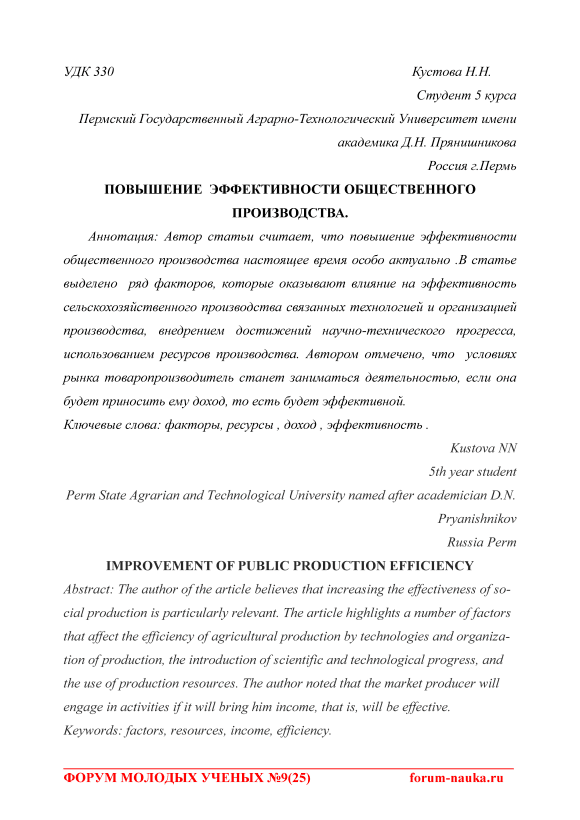 УДК 330 Кустова Н.Н.

Студент 5 курса

Пермский Государственный Аграрно-Технологический Университет имени академика Д.Н. Прянишникова

Россия г.Пермь

ПОВЫШЕНИЕ ЭФФЕКТИВНОСТИ ОБЩЕСТВЕННОГО ПРОИЗВОДСТВА.

Аннотация: Автор статьи считает, что повышение эффективности общественного производства настоящее время особо актуально .В статье выделено ряд факторов, которые оказывают влияние на эффективность сельскохозяйственного производства связанных технологией и организацией производства, внедрением достижений научно-технического прогресса, использованием ресурсов производства. Автором отмечено, что условиях рынка товаропроизводитель станет заниматься деятельностью, если она будет приносить ему доход, то есть будет эффективной.

Ключевые слова: факторы, ресурсы , доход , эффективность .

Kustova NN

5th year student

Perm State Agrarian and Technological University named after academician D.N. Pryanishnikov

Russia Perm

IMPROVEMENT OF PUBLIC PRODUCTION EFFICIENCY

Abstract: The author of the article believes that increasing the effectiveness of social production is particularly relevant. The article highlights a number of factors that affect the efficiency of agricultural production by technologies and organization of production, the introduction of scientific and technological progress, and the use of production resources. The author noted that the market producer will engage in activities if it will bring him income, that is, will be effective.

Keywords: factors, resources, income, efficiency.

ФОРУМ МОЛОДЫХ УЧЕНЫХ №9(25) forum-nauka.ru